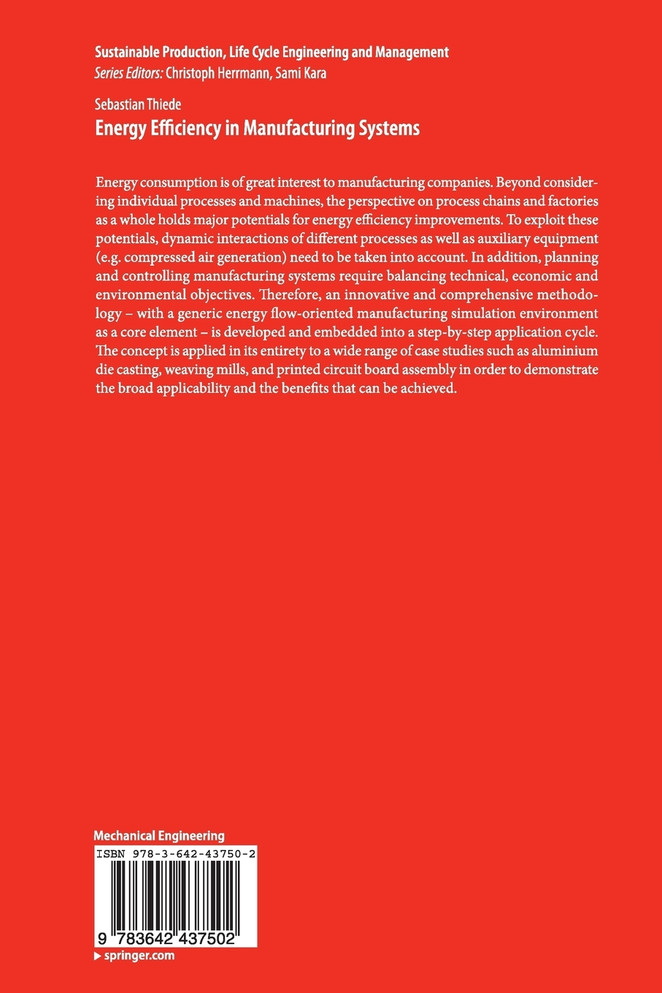 Sustainable Production, Life Cycle Engineering and Management
Series Editors: Christoph Herrmann, Sami Kara

Sebastian Thiede
Energy Efficiency in Manufacturing Systems

Energy consumption is of great interest to manufacturing companies. Beyond considering individual processes and machines, the perspective on process chains and factories as a whole holds major potentials for energy efficiency improvements. To exploit these potentials, dynamic interactions of different processes as well as auxiliary equipment (e.g. compressed air generation) need to be taken into account. In addition, planning and controlling manufacturing systems require balancing technical, economic and environmental objectives. Therefore, an innovative and comprehensive methodology – with a generic energy flow-oriented manufacturing simulation environment as a core element – is developed and embedded into a step-by-step application cycle. The concept is applied in its entirety to a wide range of case studies such as aluminium die casting, weaving mills, and printed circuit board assembly in order to demonstrate the broad applicability and the benefits that can be achieved.

Mechanical Engineering
ISBN 978-3-642-43750-2
9 783642 437502
▸ springer.com